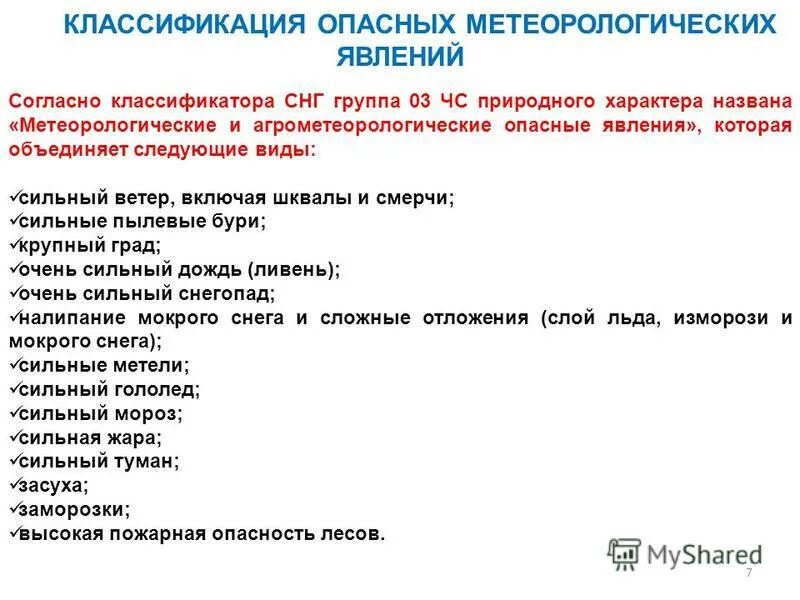 КЛАССИФИКАЦИЯ ОПАСНЫХ МЕТЕОРОЛОГИЧЕСКИХ ЯВЛЕНИЙ

Согласно классификатора СНГ группа 03 ЧС природного характера названа «Метеорологические и агрометеорологические опасные явления», которая объединяет следующие виды:

✓сильный ветер, включая шквалы и смерчи;
✓сильные пылевые бури;
✓крупный град;
✓очень сильный дождь (ливень);
✓очень сильный снегопад;
✓налипание мокрого снега и сложные отложения (слой льда, изморози и мокрого снега);
✓сильные метели;
✓сильный гололед;
✓сильный мороз;
✓сильная жара;
✓сильный туман;
✓засуха;
✓заморозки;
✓высокая пожарная опасность лесов.

MyShared

7